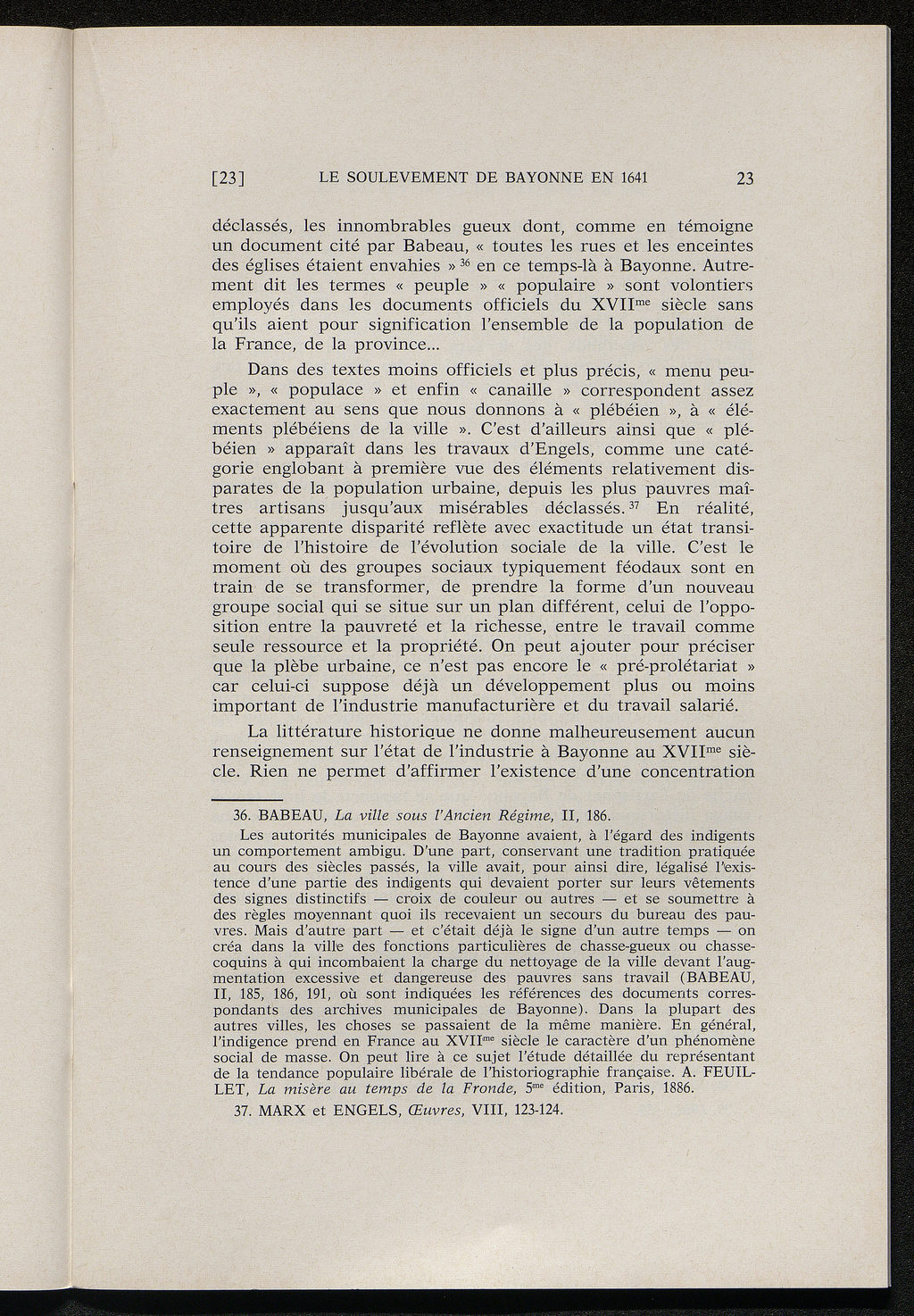 [23] LE SOULEVEMENT DE BAYONNE EN 1641 23

déclassés, les innombrables gueux dont, comme en témoigne un document cité par Babeau, « toutes les rues et les enceintes des églises étaient envahies » $^{36}$ en ce temps-là à Bayonne. Autrement dit les termes « peuple » « populaire » sont volontiers employés dans les documents officiels du XVII$^{me}$ siècle sans qu'ils aient pour signification l'ensemble de la population de la France, de la province...

Dans des textes moins officiels et plus précis, « menu peuple », « populace » et enfin « canaille » correspondent assez exactement au sens que nous donnons à « plébéien », à « éléments plébéiens de la ville ». C'est d'ailleurs ainsi que « plébéien » apparaît dans les travaux d'Engels, comme une catégorie englobant à première vue des éléments relativement disparates de la population urbaine, depuis les plus pauvres maîtres artisans jusqu'aux misérables déclassés. $^{37}$ En réalité, cette apparente disparité reflète avec exactitude un état transitoire de l'histoire de l'évolution sociale de la ville. C'est le moment où des groupes sociaux typiquement féodaux sont en train de se transformer, de prendre la forme d'un nouveau groupe social qui se situe sur un plan différent, celui de l'opposition entre la pauvreté et la richesse, entre le travail comme seule ressource et la propriété. On peut ajouter pour préciser que la plèbe urbaine, ce n'est pas encore le « pré-prolétariat » car celui-ci suppose déjà un développement plus ou moins important de l'industrie manufacturière et du travail salarié.

La littérature historique ne donne malheureusement aucun renseignement sur l'état de l'industrie à Bayonne au XVII$^{me}$ siècle. Rien ne permet d'affirmer l'existence d'une concentration

36. BABEAU, La ville sous l'Ancien Régime, II, 186.

Les autorités municipales de Bayonne avaient, à l'égard des indigents un comportement ambigu. D'une part, conservant une tradition pratiquée au cours des siècles passés, la ville avait, pour ainsi dire, légalisé l'existence d'une partie des indigents qui devaient porter sur leurs vêtements des signes distinctifs — croix de couleur ou autres — et se soumettre à des règles moyennant quoi ils recevaient un secours du bureau des pauvres. Mais d'autre part — et c'était déjà le signe d'un autre temps — on créa dans la ville des fonctions particulières de chasse-gueux ou chasse-coquins à qui incombaient la charge du nettoyage de la ville devant l'augmentation excessive et dangereuse des pauvres sans travail (BABEAU, II, 185, 186, 191, où sont indiquées les références des documents correspondants des archives municipales de Bayonne). Dans la plupart des autres villes, les choses se passaient de la même manière. En général, l'indigence prend en France au XVII$^{me}$ siècle le caractère d'un phénomène social de masse. On peut lire à ce sujet l'étude détaillée du représentant de la tendance populaire libérale de l'historiographie française. A. FEUILLET, La misère au temps de la Fronde, 5$^{me}$ édition, Paris, 1886.

37. MARX et ENGELS, Œuvres, VIII, 123-124.